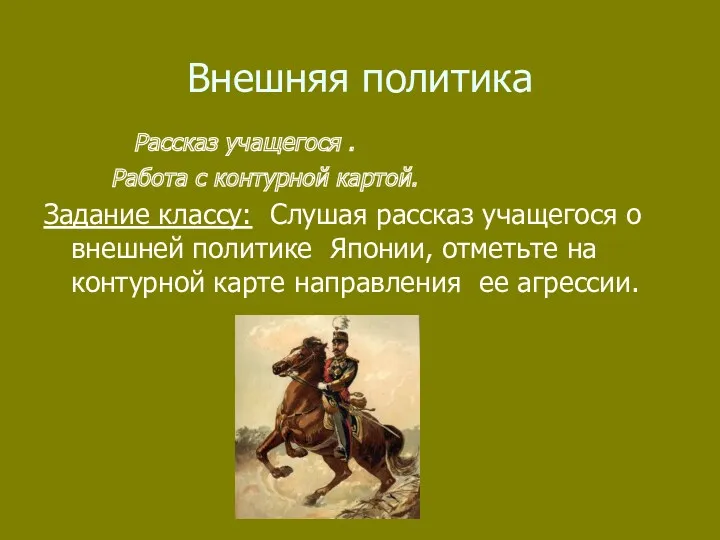 Внешняя политика

Рассказ учащегося .

Работа с контурной картой.

Задание классу: Слушая рассказ учащегося о внешней политике Японии, отметьте на контурной карте направления ее агрессии.